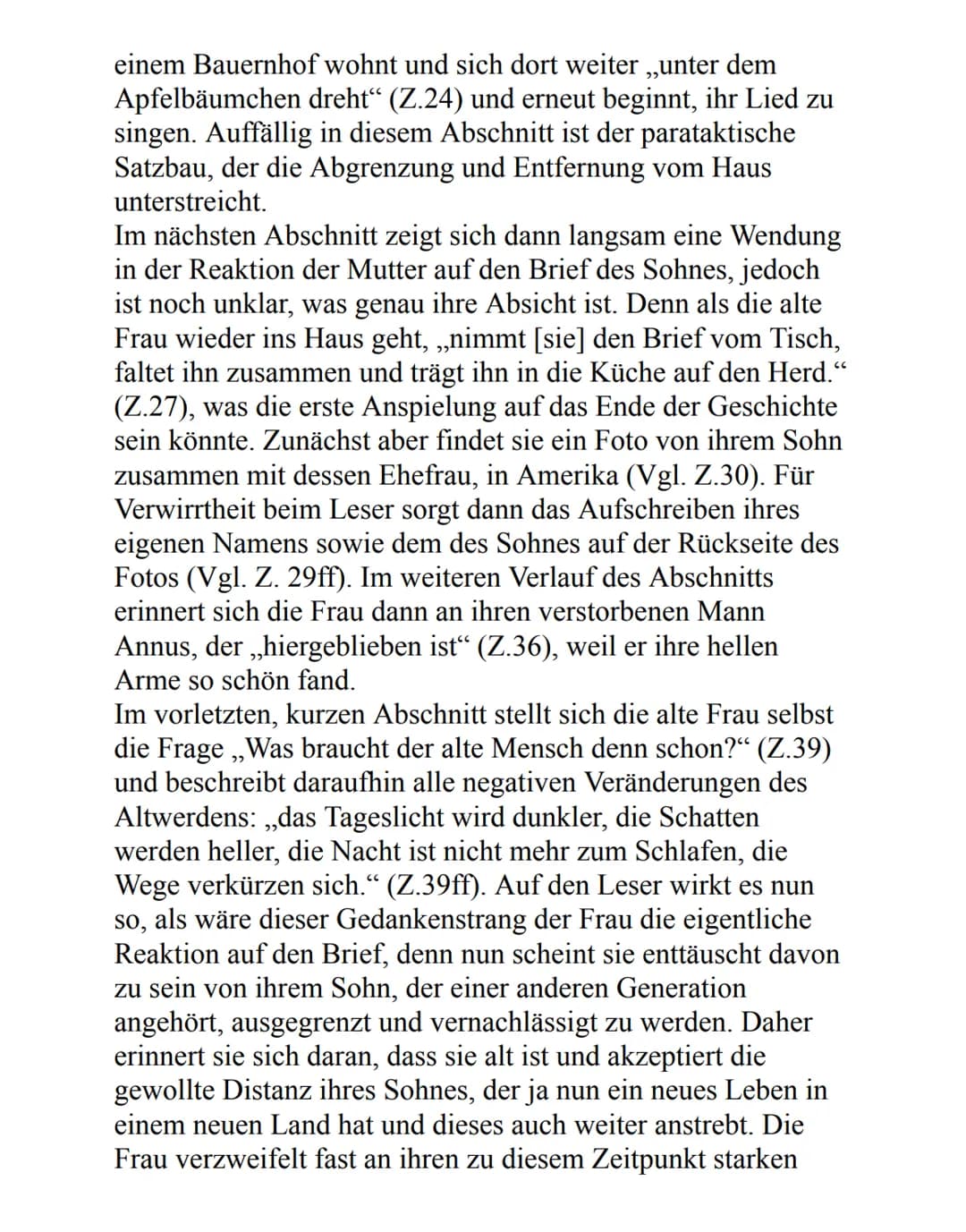 einem Bauernhof wohnt und sich dort weiter „unter dem Apfelbäumchen dreht“ (Z.24) und erneut beginnt, ihr Lied zu singen. Auffällig in diesem Abschnitt ist der parataktische Satzbau, der die Abgrenzung und Entfernung vom Haus unterstreicht.
Im nächsten Abschnitt zeigt sich dann langsam eine Wendung in der Reaktion der Mutter auf den Brief des Sohnes, jedoch ist noch unklar, was genau ihre Absicht ist. Denn als die alte Frau wieder ins Haus geht, „nimmt [sie] den Brief vom Tisch, faltet ihn zusammen und trägt ihn in die Küche auf den Herd.“ (Z.27), was die erste Anspielung auf das Ende der Geschichte sein könnte. Zunächst aber findet sie ein Foto von ihrem Sohn zusammen mit dessen Ehefrau, in Amerika (Vgl. Z.30). Für Verwirrtheit beim Leser sorgt dann das Aufschreiben ihres eigenen Namens sowie dem des Sohnes auf der Rückseite des Fotos (Vgl. Z. 29ff). Im weiteren Verlauf des Abschnitts erinnert sich die Frau dann an ihren verstorbenen Mann Annus, der „hiergeblieben ist“ (Z.36), weil er ihre hellen Arme so schön fand.
Im vorletzten, kurzen Abschnitt stellt sich die alte Frau selbst die Frage „Was braucht der alte Mensch denn schon?“ (Z.39) und beschreibt daraufhin alle negativen Veränderungen des Altwerdens: „das Tageslicht wird dunkler, die Schatten werden heller, die Nacht ist nicht mehr zum Schlafen, die Wege verkürzen sich.“ (Z.39ff). Auf den Leser wirkt es nun so, als wäre dieser Gedankenstrang der Frau die eigentliche Reaktion auf den Brief, denn nun scheint sie enttäuscht davon zu sein von ihrem Sohn, der einer anderen Generation angehört, ausgegrenzt und vernachlässigt zu werden. Daher erinnert sie sich daran, dass sie alt ist und akzeptiert die gewollte Distanz ihres Sohnes, der ja nun ein neues Leben in einem neuen Land hat und dieses auch weiter anstrebt. Die Frau verzweifelt fast an ihren zu diesem Zeitpunkt starken